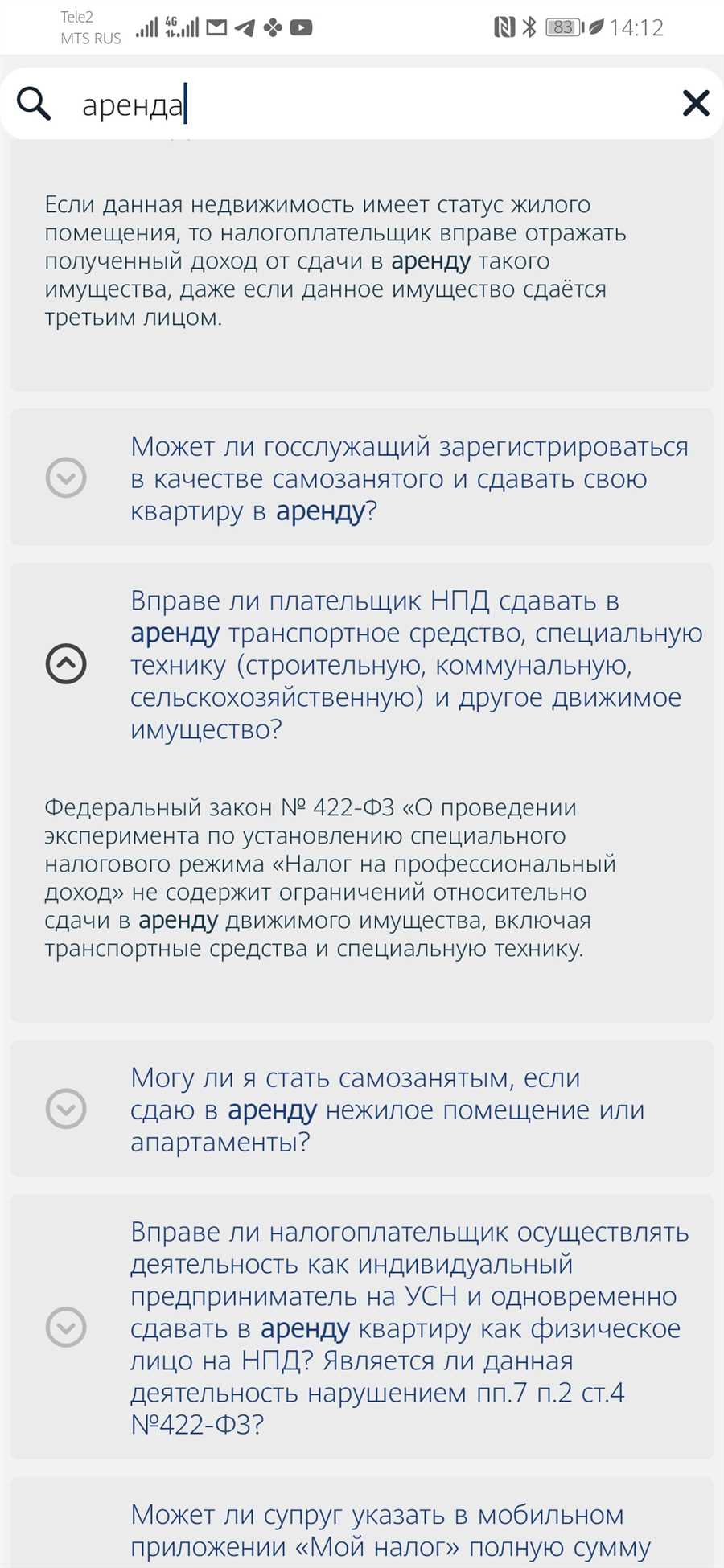 Tele2
MTS RUS
83 14:12

аренда

Если данная недвижимость имеет статус жилого помещения, то налогоплательщик вправе отражать полученный доход от сдачи в аренду такого имущества, даже если данное имущество сдаётся третьим лицом.

Может ли госслужащий зарегистрироваться в качестве самозанятого и сдавать свою квартиру в аренду?

Вправе ли плательщик НПД сдавать в аренду транспортное средство, специальную технику (строительную, коммунальную, сельскохозяйственную) и другое движимое имущество?

Федеральный закон № 422-ФЗ «О проведении эксперимента по установлению специального налогового режима «Налог на профессиональный доход» не содержит ограничений относительно сдачи в аренду движимого имущества, включая транспортные средства и специальную технику.

Могу ли я стать самозанятым, если сдаю в аренду нежилое помещение или апартаменты?

Вправе ли налогоплательщик осуществлять деятельность как индивидуальный предприниматель на УСН и одновременно сдавать в аренду квартиру как физическое лицо на НПД? Является ли данная деятельность нарушением пп.7 п.2 ст.4 №422-ФЗ?

Может ли супруг указать в мобильном приложении «Мой налог» полную сумму